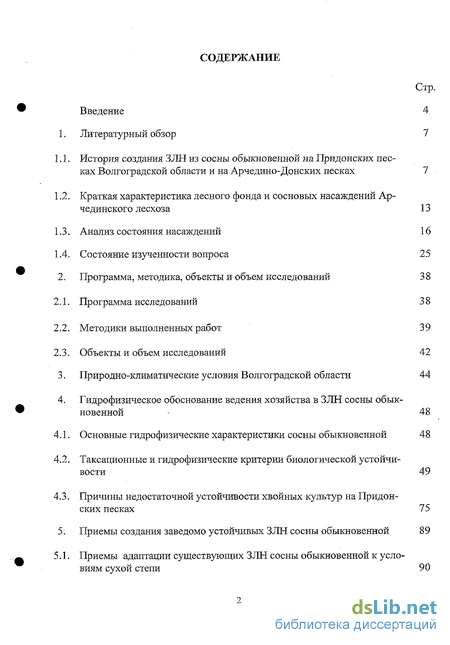 СОДЕРЖАНИЕ

| | | Стр. |
|---|---|---|
| | Введение | 4 |
| 1. | Литературный обзор | 7 |
| 1.1. | История создания ЗЛН из сосны обыкновенной на Придонских песках Волгоградской области и на Арчедино-Донских песках | 7 |
| 1.2. | Краткая характеристика лесного фонда и сосновых насаждений Арчединского лесхоза | 13 |
| 1.3. | Анализ состояния насаждений | 16 |
| 1.4. | Состояние изученности вопроса | 25 |
| 2. | Программа, методика, объекты и объем исследований | 38 |
| 2.1. | Программа исследований | 38 |
| 2.2. | Методики выполненных работ | 39 |
| 2.3. | Объекты и объем исследований | 42 |
| 3. | Природно-климатические условия Волгоградской области | 44 |
| 4. | Гидрофизическое обоснование ведения хозяйства в ЗЛН сосны обыкновенной | 48 |
| 4.1. | Основные гидрофизические характеристики сосны обыкновенной | 48 |
| 4.2. | Таксационные и гидрофизические критерии биологической устойчивости | 49 |
| 4.3. | Причины недостаточной устойчивости хвойных культур на Придонских песках | 75 |
| 5. | Приемы создания заведомо устойчивых ЗЛН сосны обыкновенной | 89 |
| 5.1. | Приемы адаптации существующих ЗЛН сосны обыкновенной к условиям сухой степи | 90 |

2

dsLib.net
библиотека диссертаций